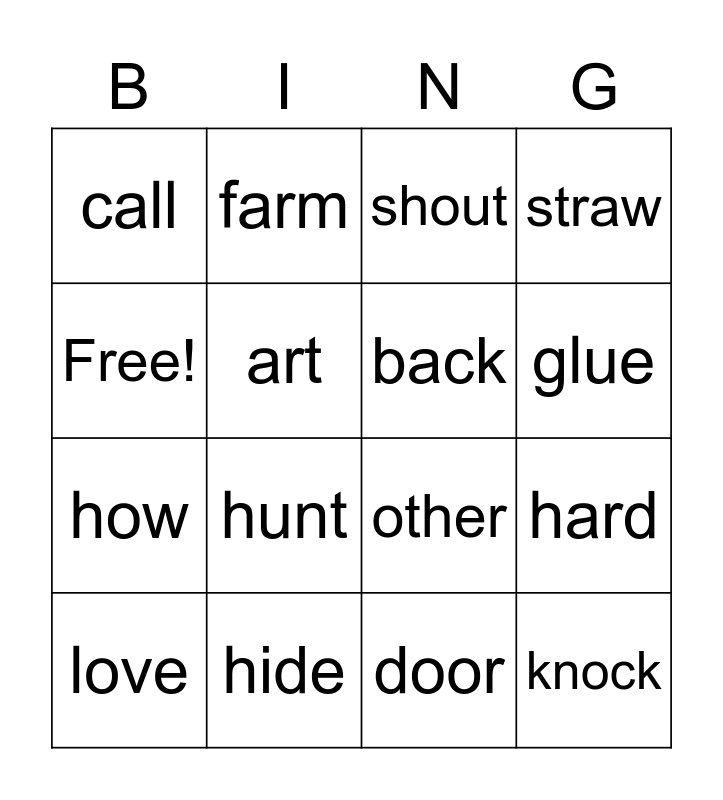 | B | I | N | G |
|---|---|---|---|
| call | farm | shout | straw |
| Free! | art | back | glue |
| how | hunt | other | hard |
| love | hide | door | knock |